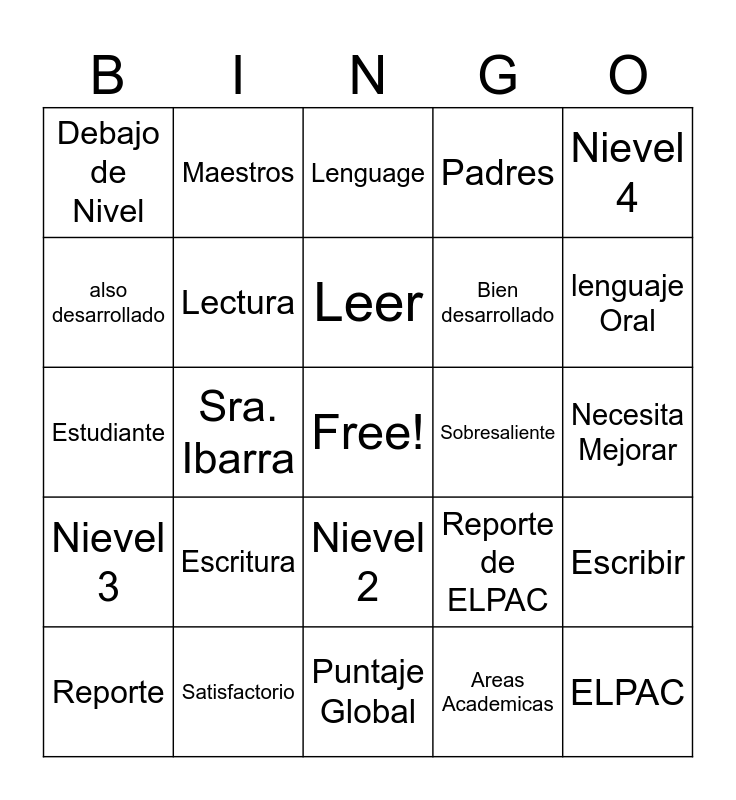 | B | I | N | G | O |
|---|---|---|---|---|
| Debajo de Nivel | Maestros | Lenguage | Padres | Nievel 4 |
| also desarrollado | Lectura | Leer | Bien desarrollado | lenguaje Oral |
| Estudiante | Sra. Ibarra | Free! | Sobresaliente | Necesita Mejorar |
| Nievel 3 | Escritura | Nievel 2 | Reporte de ELPAC | Escribir |
| Reporte | Satisfactorio | Puntaje Global | Areas Academicas | ELPAC |